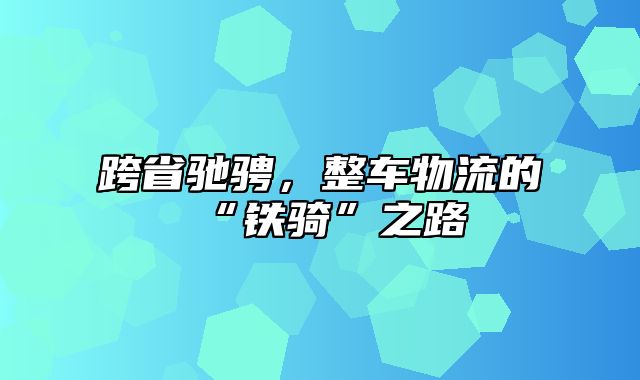 跨省驰骋，整车物流的“铁骑”之路